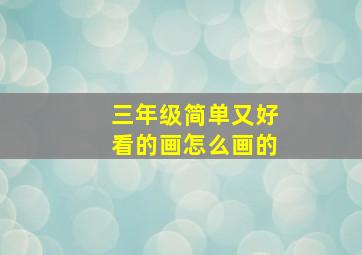 三年级简单又好看的画怎么画的